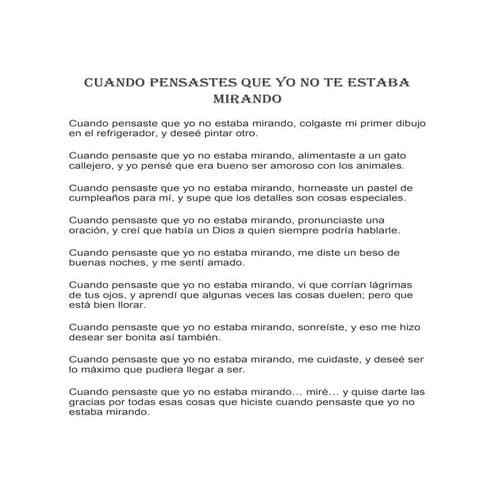 CUANDO PENSASTES QUE YO NO TE ESTABA MIRANDO

Cuando pensaste que yo no estaba mirando, colgaste mi primer dibujo en el refrigerador, y deseé pintar otro.

Cuando pensaste que yo no estaba mirando, alimentaste a un gato callejero, y yo pensé que era bueno ser amoroso con los animales.

Cuando pensaste que yo no estaba mirando, horneaste un pastel de cumpleaños para mí, y supe que los detalles son cosas especiales.

Cuando pensaste que yo no estaba mirando, pronunciaste una oración, y creí que había un Dios a quien siempre podría hablarle.

Cuando pensaste que yo no estaba mirando, me diste un beso de buenas noches, y me sentí amado.

Cuando pensaste que yo no estaba mirando, vi que corrían lágrimas de tus ojos, y aprendí que algunas veces las cosas duelen; pero que está bien llorar.

Cuando pensaste que yo no estaba mirando, sonreíste, y eso me hizo desear ser bonita así también.

Cuando pensaste que yo no estaba mirando, me cuidaste, y deseé ser lo máximo que pudiera llegar a ser.

Cuando pensaste que yo no estaba mirando… miré… y quise darte las gracias por todas esas cosas que hiciste cuando pensaste que yo no estaba mirando.